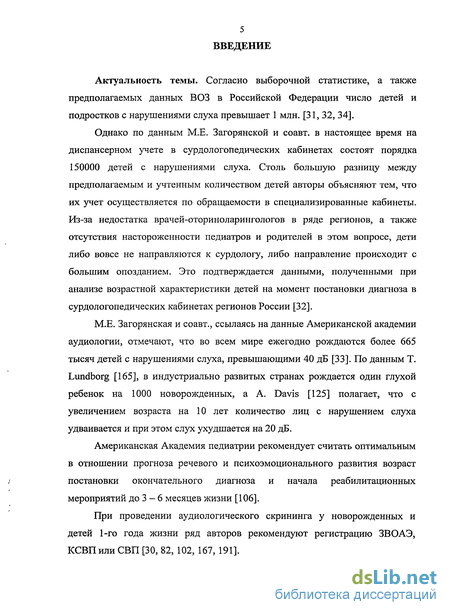 5

ВВЕДЕНИЕ

Актуальность темы. Согласно выборочной статистике, а также предполагаемых данных ВОЗ в Российской Федерации число детей и подростков с нарушениями слуха превышает 1 млн. [31, 32, 34].

Однако по данным М.Е. Загорянской и соавт. в настоящее время на диспансерном учете в сурдологопедических кабинетах состоят порядка 150000 детей с нарушениями слуха. Столь большую разницу между предполагаемым и учтенным количеством детей авторы объясняют тем, что их учет осуществляется по обращаемости в специализированные кабинеты. Из-за недостатка врачей-оториноларингологов в ряде регионов, а также отсутствия настороженности педиатров и родителей в этом вопросе, дети либо вовсе не направляются к сурдологу, либо направление происходит с большим опозданием. Это подтверждается данными, полученными при анализе возрастной характеристики детей на момент постановки диагноза в сурдологопедических кабинетах регионов России [32].

М.Е. Загорянская и соавт., ссылаясь на данные Американской академии аудиологии, отмечают, что во всем мире ежегодно рождаются более 665 тысяч детей с нарушениями слуха, превышающими 40 дБ [33]. По данным T. Lundborg [165], в индустриально развитых странах рождается один глухой ребенок на 1000 новорожденных, а A. Davis [125] полагает, что с увеличением возраста на 10 лет количество лиц с нарушением слуха удваивается и при этом слух ухудшается на 20 дБ.

Американская Академия педиатрии рекомендует считать оптимальным в отношении прогноза речевого и психоэмоционального развития возраст постановки окончательного диагноза и начала реабилитационных мероприятий до 3 – 6 месяцев жизни [106].

При проведении аудиологического скрининга у новорожденных и детей 1-го года жизни ряд авторов рекомендуют регистрацию ЗВОАЭ, КСВП или СВП [30, 82, 102, 167, 191].

dsLib.net
библиотека диссертаций